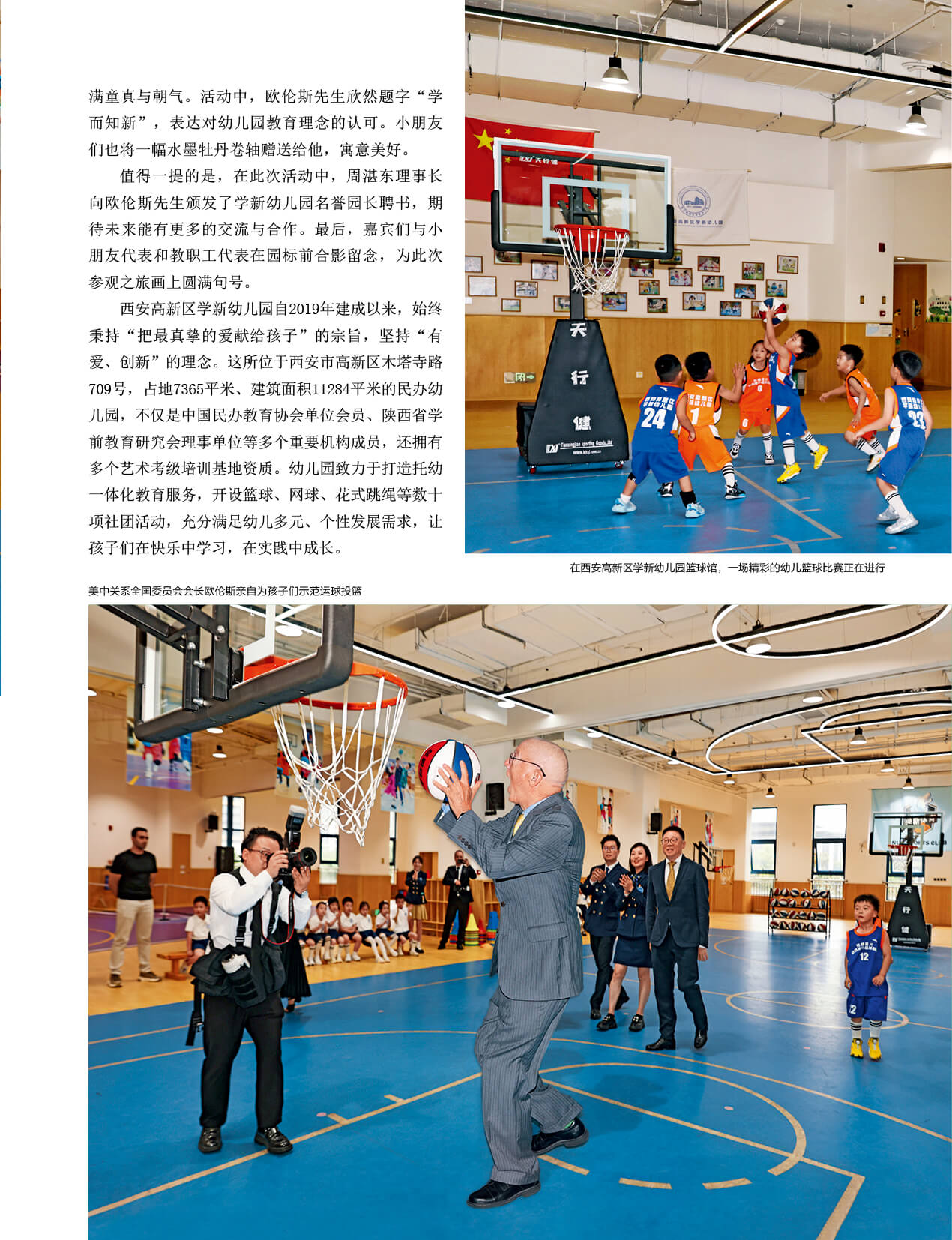 满童真与朝气。活动中，欧伦斯先生欣然题字“学而知新”，表达对幼儿园教育理念的认可。小朋友们也将一幅水墨牡丹卷轴赠送给他，寓意美好。

值得一提的是，在此次活动中，周湛东理事长向欧伦斯先生颁发了学新幼儿园名誉园长聘书，期待未来能有更多的交流与合作。最后，嘉宾们与小朋友代表和教职工代表在园标前合影留念，为此次参观之旅画上圆满句号。

西安高新区学新幼儿园自2019年建成以来，始终秉持“把最真挚的爱献给孩子”的宗旨，坚持“有爱、创新”的理念。这所位于西安市高新区木塔寺路709号，占地7365平米、建筑面积11284平米的民办幼儿园，不仅是中国民办教育协会单位会员、陕西省学前教育研究会理事单位等多个重要机构成员，还拥有多个艺术考级培训基地资质。幼儿园致力于打造托幼一体化教育服务，开设篮球、网球、花式跳绳等数十项社团活动，充分满足幼儿多元、个性发展需求，让孩子们在快乐中学习，在实践中成长。

在西安高新区学新幼儿园篮球馆，一场精彩的幼儿篮球比赛正在进行

美中关系全国委员会会长欧伦斯亲自为孩子们示范运球投篮